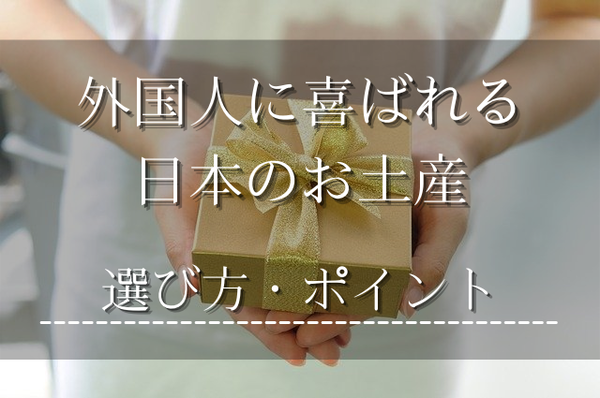 外国人に喜ばれる
日本のお土産

選び方・ポイント